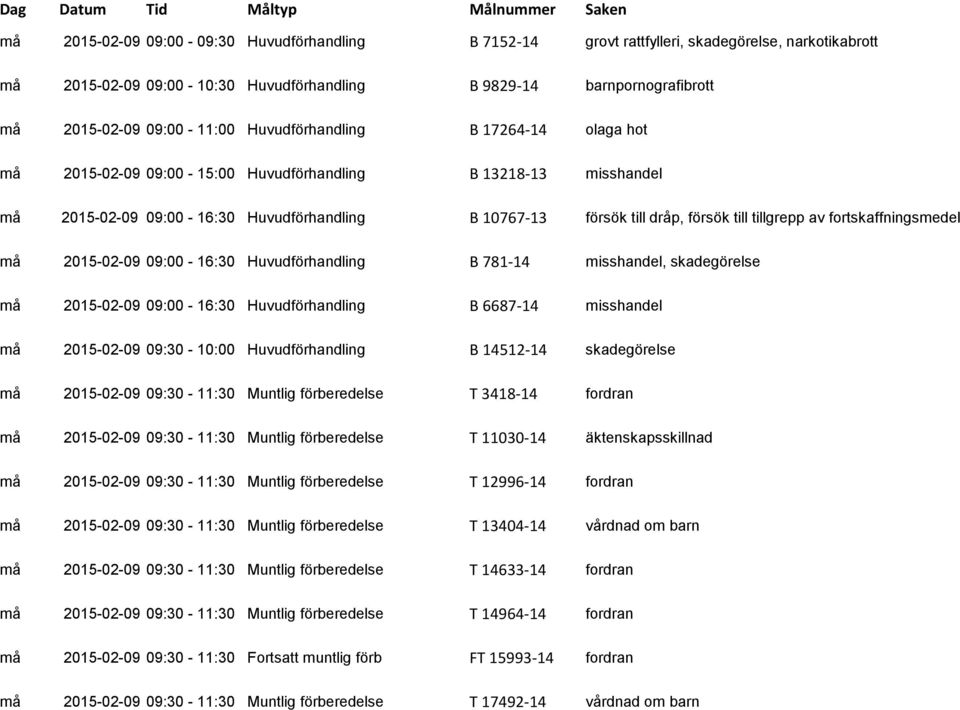 | Dag | Datum | Tid | Måltyp | Målnummer | Saken |
|---|---|---|---|---|---|
| må | 2015-02-09 | 09:00 - 09:30 | Huvudförhandling | B 7152-14 | grovt rattfylleri, skadegörelse, narkotikabrott |
| må | 2015-02-09 | 09:00 - 10:30 | Huvudförhandling | B 9829-14 | barnpornografibrott |
| må | 2015-02-09 | 09:00 - 11:00 | Huvudförhandling | B 17264-14 | olaga hot |
| må | 2015-02-09 | 09:00 - 15:00 | Huvudförhandling | B 13218-13 | misshandel |
| må | 2015-02-09 | 09:00 - 16:30 | Huvudförhandling | B 10767-13 | försök till dråp, försök till tillgrepp av fortskaffningsmedel |
| må | 2015-02-09 | 09:00 - 16:30 | Huvudförhandling | B 781-14 | misshandel, skadegörelse |
| må | 2015-02-09 | 09:00 - 16:30 | Huvudförhandling | B 6687-14 | misshandel |
| må | 2015-02-09 | 09:30 - 10:00 | Huvudförhandling | B 14512-14 | skadegörelse |
| må | 2015-02-09 | 09:30 - 11:30 | Muntlig förberedelse | T 3418-14 | fordran |
| må | 2015-02-09 | 09:30 - 11:30 | Muntlig förberedelse | T 11030-14 | äktenskapsskillnad |
| må | 2015-02-09 | 09:30 - 11:30 | Muntlig förberedelse | T 12996-14 | fordran |
| må | 2015-02-09 | 09:30 - 11:30 | Muntlig förberedelse | T 13404-14 | vårdnad om barn |
| må | 2015-02-09 | 09:30 - 11:30 | Muntlig förberedelse | T 14633-14 | fordran |
| må | 2015-02-09 | 09:30 - 11:30 | Muntlig förberedelse | T 14964-14 | fordran |
| må | 2015-02-09 | 09:30 - 11:30 | Fortsatt muntlig förb | FT 15993-14 | fordran |
| må | 2015-02-09 | 09:30 - 11:30 | Muntlig förberedelse | T 17492-14 | vårdnad om barn |